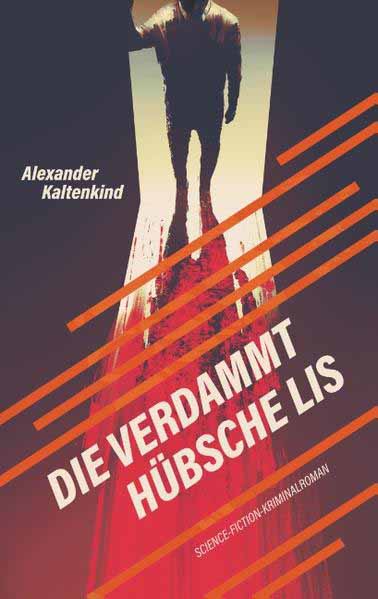 Alexander Kaltenkind

DIE VERDAMMT HÜBSCHE LIS

SCIENCE-FICTION-KRIMINALROMAN